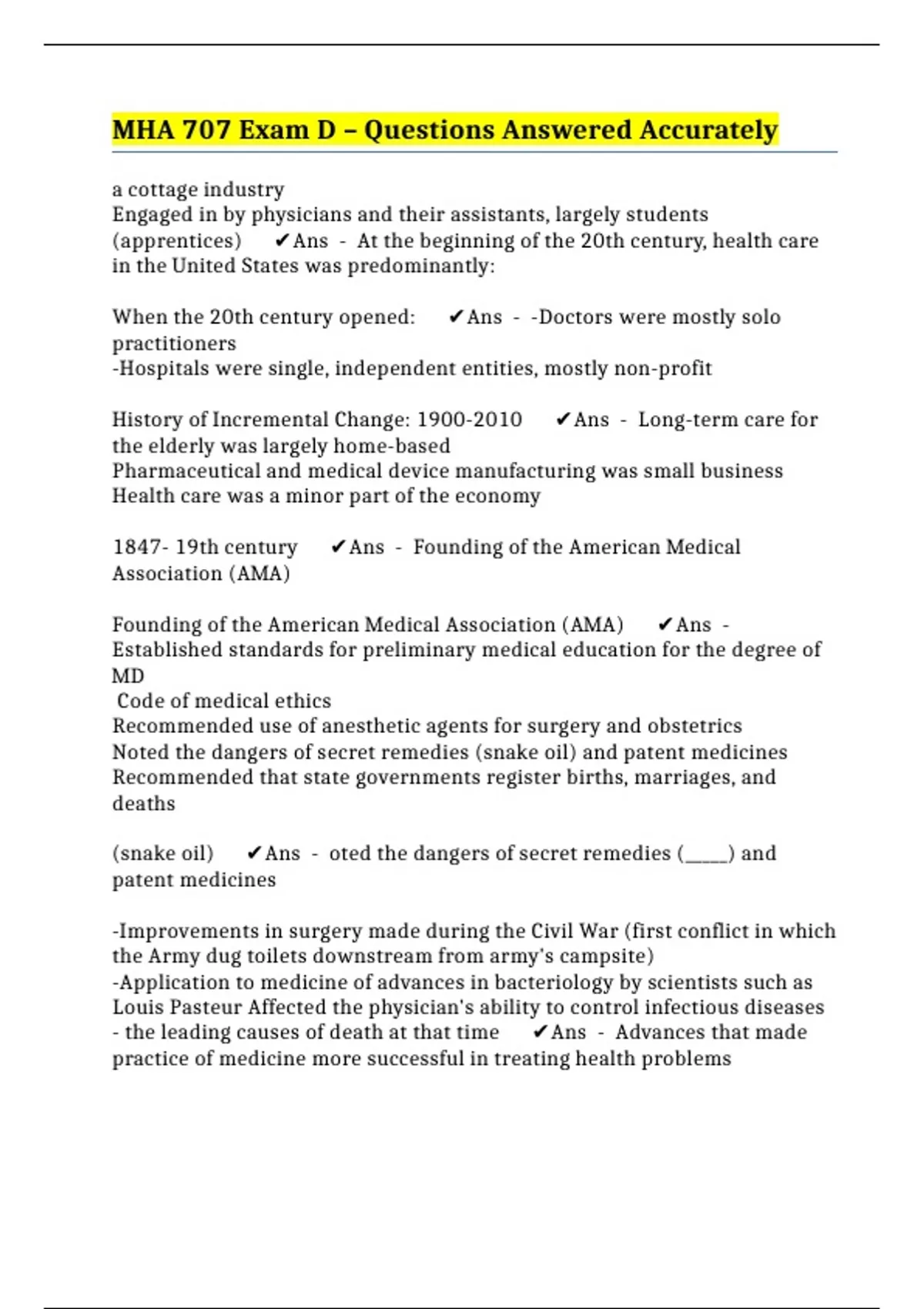 MHA 707 Exam D – Questions Answered Accurately

a cottage industry
Engaged in by physicians and their assistants, largely students (apprentices) ✔Ans - At the beginning of the 20th century, health care in the United States was predominantly:

When the 20th century opened: ✔Ans - -Doctors were mostly solo practitioners
-Hospitals were single, independent entities, mostly non-profit

History of Incremental Change: 1900-2010 ✔Ans - Long-term care for the elderly was largely home-based
Pharmaceutical and medical device manufacturing was small business
Health care was a minor part of the economy

1847- 19th century ✔Ans - Founding of the American Medical Association (AMA)

Founding of the American Medical Association (AMA) ✔Ans - Established standards for preliminary medical education for the degree of MD
Code of medical ethics
Recommended use of anesthetic agents for surgery and obstetrics
Noted the dangers of secret remedies (snake oil) and patent medicines
Recommended that state governments register births, marriages, and deaths

(snake oil) ✔Ans - oted the dangers of secret remedies (_____) and patent medicines

-Improvements in surgery made during the Civil War (first conflict in which the Army dug toilets downstream from army's campsite)
-Application to medicine of advances in bacteriology by scientists such as Louis Pasteur Affected the physician's ability to control infectious diseases - the leading causes of death at that time ✔Ans - Advances that made practice of medicine more successful in treating health problems